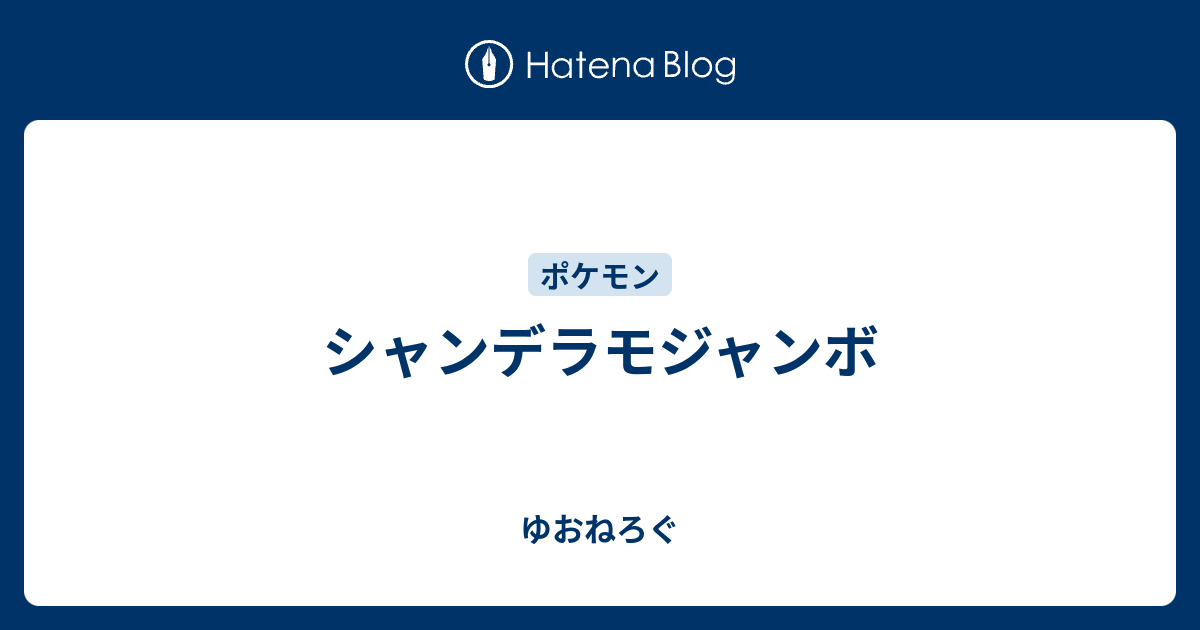 Hatena Blog

ポケモン

シャンデラモジャンボ

ゆおねろぐ